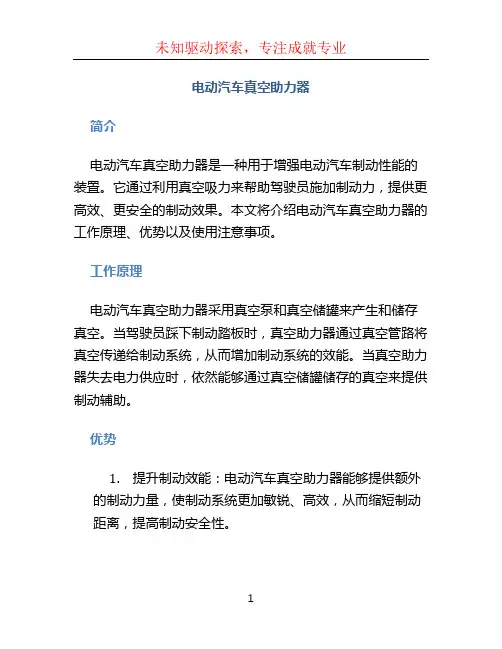 未知驱动探索，专注成就专业

电动汽车真空助力器

简介

电动汽车真空助力器是一种用于增强电动汽车制动性能的装置。它通过利用真空吸力来帮助驾驶员施加制动力，提供更高效、更安全的制动效果。本文将介绍电动汽车真空助力器的工作原理、优势以及使用注意事项。

工作原理

电动汽车真空助力器采用真空泵和真空储罐来产生和储存真空。当驾驶员踩下制动踏板时，真空助力器通过真空管路将真空传递给制动系统，从而增加制动系统的效能。当真空助力器失去电力供应时，依然能够通过真空储罐储存的真空来提供制动辅助。

优势

1. 提升制动效能：电动汽车真空助力器能够提供额外的制动力量，使制动系统更加敏锐、高效，从而缩短制动距离，提高制动安全性。

1